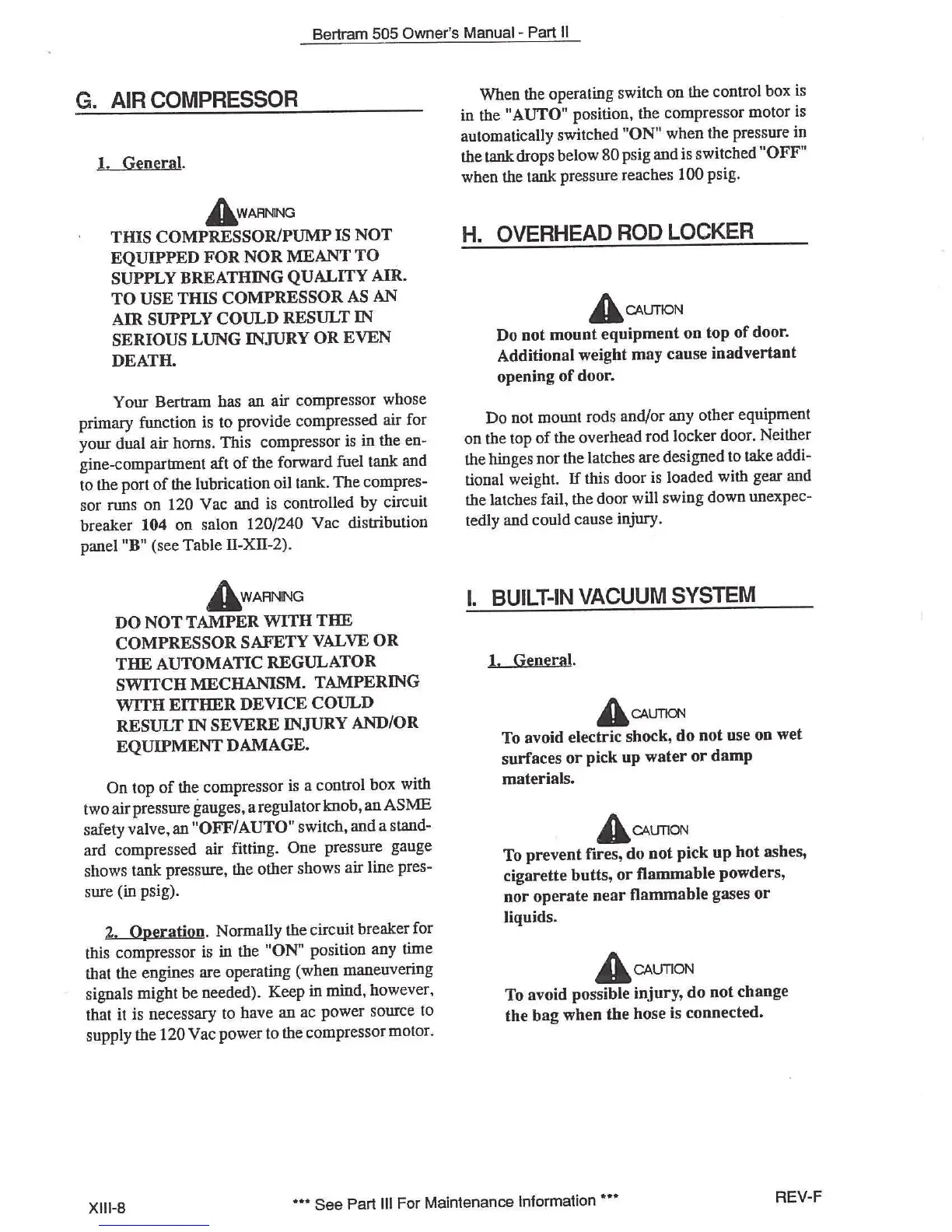 Bertram 505 Owner's Manual - Part II

G. AIR COMPRESSOR

1. General.

WARNING
THIS COMPRESSOR/PUMP IS NOT EQUIPPED FOR NOR MEANT TO SUPPLY BREATHING QUALITY AIR. TO USE THIS COMPRESSOR AS AN AIR SUPPLY COULD RESULT IN SERIOUS LUNG INJURY OR EVEN DEATH.

Your Bertram has an air compressor whose primary function is to provide compressed air for your dual air horns. This compressor is in the engine-compartment aft of the forward fuel tank and to the port of the lubrication oil tank. The compressor runs on 120 Vac and is controlled by circuit breaker 104 on salon 120/240 Vac distribution panel "B" (see Table II-XII-2).

WARNING
DO NOT TAMPER WITH THE COMPRESSOR SAFETY VALVE OR THE AUTOMATIC REGULATOR SWITCH MECHANISM. TAMPERING WITH EITHER DEVICE COULD RESULT IN SEVERE INJURY AND/OR EQUIPMENT DAMAGE.

On top of the compressor is a control box with two air pressure gauges, a regulator knob, an ASME safety valve, an "OFF/AUTO" switch, and a standard compressed air fitting. One pressure gauge shows tank pressure, the other shows air line pressure (in psig).

2. Operation. Normally the circuit breaker for this compressor is in the "ON" position any time that the engines are operating (when maneuvering signals might be needed). Keep in mind, however, that it is necessary to have an ac power source to supply the 120 Vac power to the compressor motor.

When the operating switch on the control box is in the "AUTO" position, the compressor motor is automatically switched "ON" when the pressure in the tank drops below 80 psig and is switched "OFF" when the tank pressure reaches 100 psig.

H. OVERHEAD ROD LOCKER

CAUTION
Do not mount equipment on top of door. Additional weight may cause inadvertant opening of door.

Do not mount rods and/or any other equipment on the top of the overhead rod locker door. Neither the hinges nor the latches are designed to take additional weight. If this door is loaded with gear and the latches fail, the door will swing down unexpectedly and could cause injury.

I. BUILT-IN VACUUM SYSTEM

1. General.

CAUTION
To avoid electric shock, do not use on wet surfaces or pick up water or damp materials.

CAUTION
To prevent fires, do not pick up hot ashes, cigarette butts, or flammable powders, nor operate near flammable gases or liquids.

CAUTION
To avoid possible injury, do not change the bag when the hose is connected.

XIII-8

*** See Part III For Maintenance Information ***

REV-F